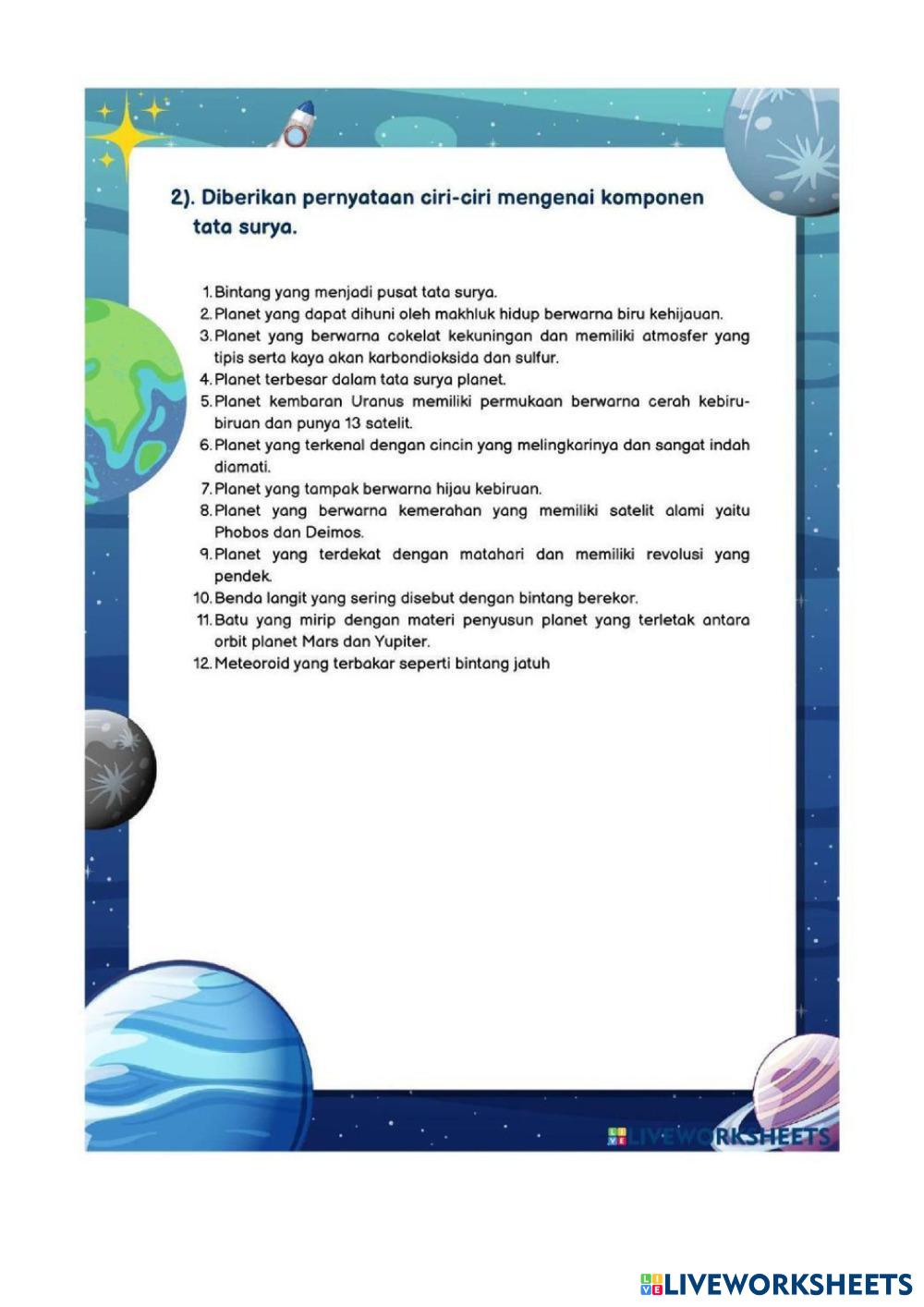 2). Diberikan pernyataan ciri-ciri mengenai komponen tata surya.

1. Bintang yang menjadi pusat tata surya.
2. Planet yang dapat dihuni oleh makhluk hidup berwarna biru kehijauan.
3. Planet yang berwarna cokelat kekuningan dan memiliki atmosfer yang tipis serta kaya akan karbondioksida dan sulfur.
4. Planet terbesar dalam tata surya planet.
5. Planet kembaran Uranus memiliki permukaan berwarna cerah kebiru-biruan dan punya 13 satelit.
6. Planet yang terkenal dengan cincin yang melingkarinya dan sangat indah diamati.
7. Planet yang tampak berwarna hijau kebiruan.
8. Planet yang berwarna kemerahan yang memiliki satelit alami yaitu Phobos dan Deimos.
9. Planet yang terdekat dengan matahari dan memiliki revolusi yang pendek.
10. Benda langit yang sering disebut dengan bintang berekor.
11. Batu yang mirip dengan materi penyusun planet yang terletak antara orbit planet Mars dan Yupiter.
12. Meteoroid yang terbakar seperti bintang jatuh

LIVEWORKSHEETS

LIVEWORKSHEETS